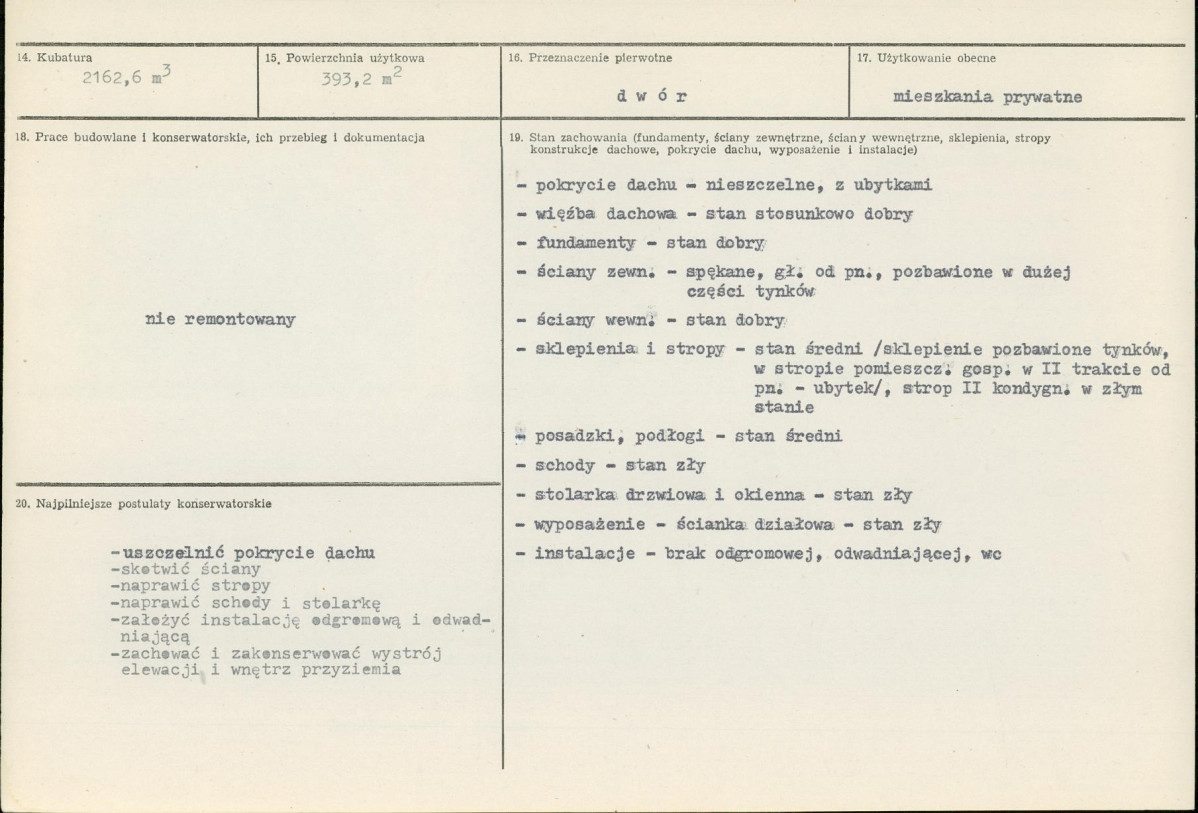 14. Kubatura
2162,6 $m^3$

15. Powierzchnia użytkowa
393,2 $m^2$

16. Przeznaczenie pierwotne
d w ó r

17. Użytkowanie obecne
mieszkania prywatne

18. Prace budowlane i konserwatorskie, ich przebieg i dokumentacja

nie remontowany

20. Najpilniejsze postulaty konserwatorskie

-uszczelnić pokrycie dachu
-skotwić ściany
-naprawić stropy
-naprawić schody i stolarkę
-założyć instalację odgromową i odwadniającą
-zachować i zakonserwować wystrój elewacji i wnętrz przyziemia

19. Stan zachowania (fundamenty, ściany zewnętrzne, ściany wewnętrzne, sklepienia, stropy konstrukcje dachowe, pokrycie dachu, wyposażenie i instalacje)

- pokrycie dachu - nieszczelne, z ubytkami
- więźba dachowa - stan stosunkowo dobry
- fundamenty - stan dobry
- ściany zewn. - spękane, gł. od pn., pozbawione w dużej części tynków
- ściany wewn. - stan dobry
- sklepienia i stropy - stan średni /sklepienie pozbawione tynków, w stropie pomieszcz. gosp. w II trakcie od pn. - ubytek/, strop II kondygn. w złym stanie
- posadzki, podłogi - stan średni
- schody - stan zły
- stolarka drzwiowa i okienna - stan zły
- wyposażenie - ścianka działowa - stan zły
- instalacje - brak odgromowej, odwadniającej, wc